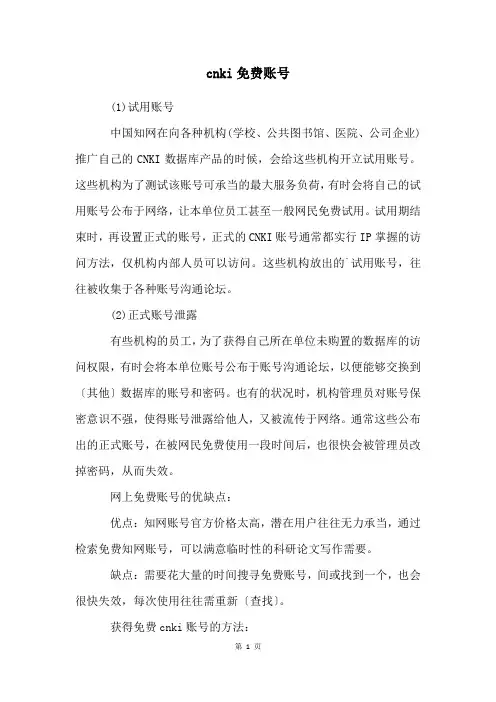 cnki 免费账号

(1)试用账号

中国知网在向各种机构(学校、公共图书馆、医院、公司企业)推广自己的 CNKI 数据库产品的时候，会给这些机构开立试用账号。这些机构为了测试该账号可承当的最大服务负荷，有时会将自己的试用账号公布于网络，让本单位员工甚至一般网民免费试用。试用期结束时，再设置正式的账号，正式的 CNKI 账号通常都实行 IP 掌握的访问方法，仅机构内部人员可以访问。这些机构放出的试用账号，往往被收集于各种账号沟通论坛。

(2)正式账号泄露

有些机构的员工，为了获得自己所在单位未购置的数据库的访问权限，有时会将本单位账号公布于账号沟通论坛，以便能够交换到〔其他〕数据库的账号和密码。也有的状况时，机构管理员对账号保密意识不强，使得账号泄露给他人，又被流传于网络。通常这些公布出的正式账号，在被网民免费使用一段时间后，也很快会被管理员改掉密码，从而失效。

网上免费账号的优缺点：

优点：知网账号官方价格太高，潜在用户往往无力承当，通过检索免费知网账号，可以满意临时性的科研论文写作需要。

缺点：需要花大量的时间搜寻免费账号，间或找到一个，也会很快失效，每次使用往往需重新〔查找〕。

获得免费 cnki 账号的方法：

第 1 页